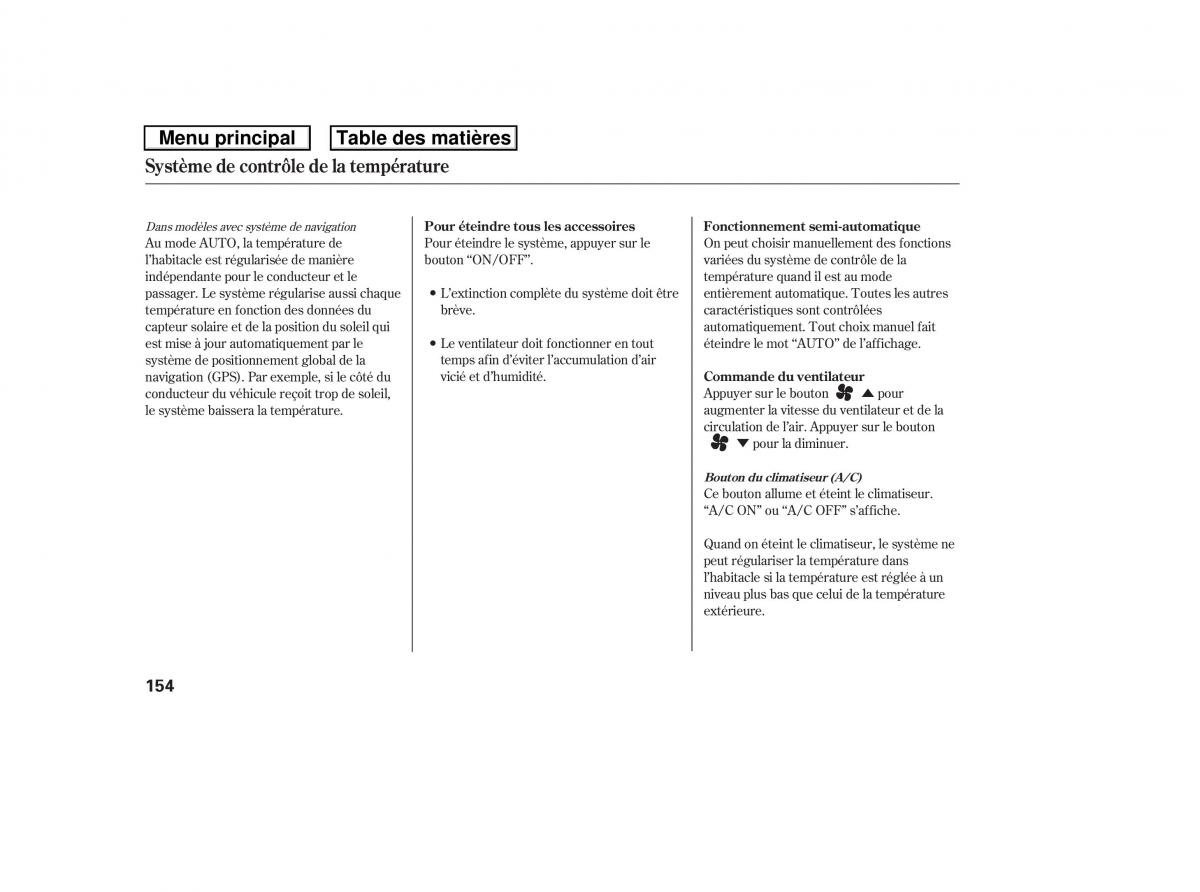 Menu principal Table des matières

Système de contrôle de la température

Dans modèles avec système de navigation
Au mode AUTO, la température de l'habitacle est régularisée de manière indépendante pour le conducteur et le passager. Le système régularise aussi chaque température en fonction des données du capteur solaire et de la position du soleil qui est mise à jour automatiquement par le système de positionnement global de la navigation (GPS). Par exemple, si le côté du conducteur du véhicule reçoit trop de soleil, le système baissera la température.

Pour éteindre tous les accessoires
Pour éteindre le système, appuyer sur le bouton “ON/OFF”.

• L'extinction complète du système doit être brève.

• Le ventilateur doit fonctionner en tout temps afin d'éviter l'accumulation d'air vicié et d'humidité.

Fonctionnement semi-automatique
On peut choisir manuellement des fonctions variées du système de contrôle de la température quand il est au mode entièrement automatique. Toutes les autres caractéristiques sont contrôlées automatiquement. Tout choix manuel fait éteindre le mot “AUTO” de l'affichage.

Commande du ventilateur
Appuyer sur le bouton ▲ pour augmenter la vitesse du ventilateur et de la circulation de l'air. Appuyer sur le bouton ▼ pour la diminuer.

Bouton du climatiseur (A/C)
Ce bouton allume et éteint le climatiseur. “A/C ON” ou “A/C OFF” s'affiche.

Quand on éteint le climatiseur, le système ne peut régulariser la température dans l'habitacle si la température est réglée à un niveau plus bas que celui de la température extérieure.

154